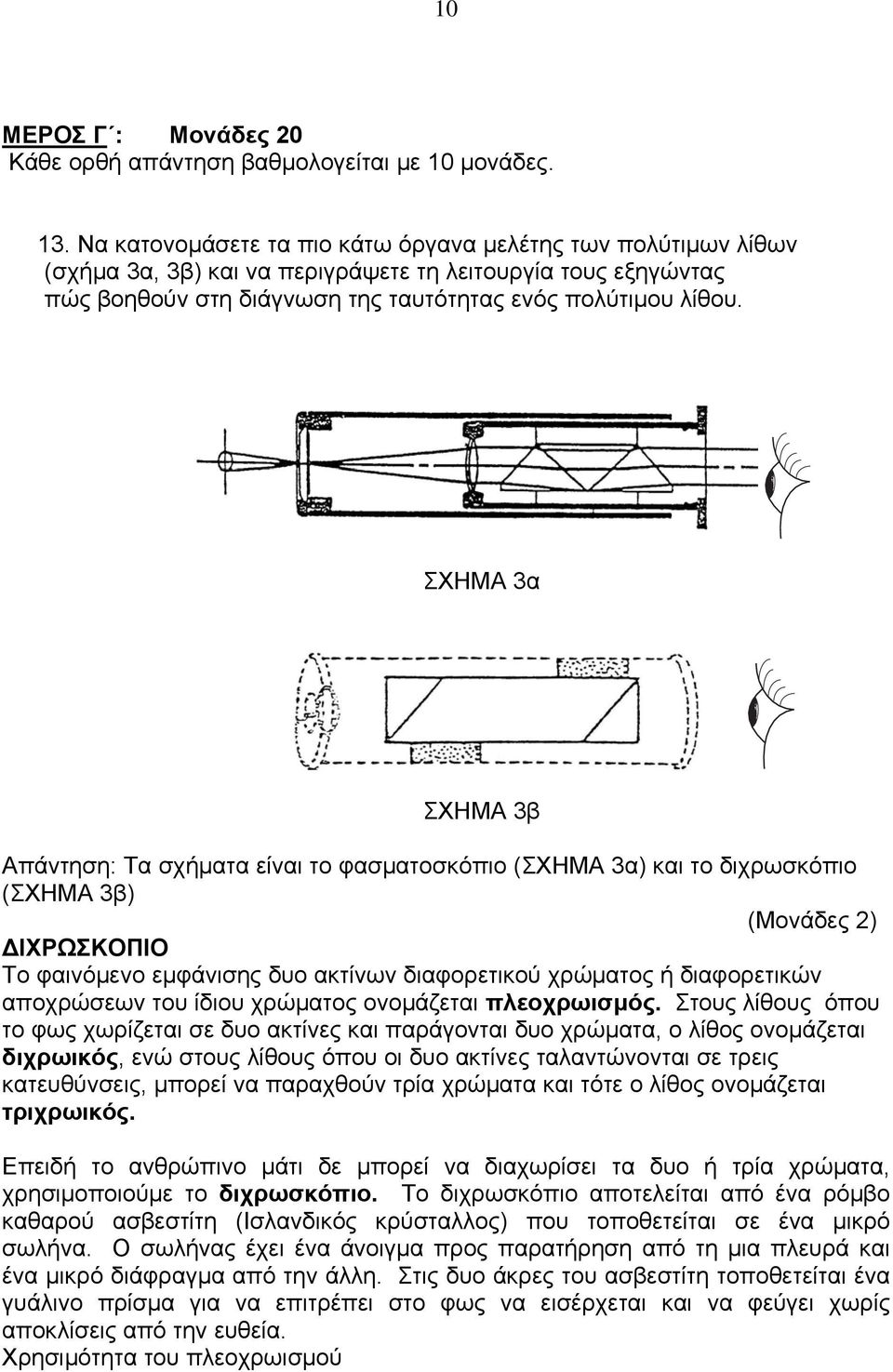 10

ΜΕΡΟΣ Γ΄: Μονάδες 20
Κάθε ορθή απάντηση βαθμολογείται με 10 μονάδες.

13. Να κατονομάσετε τα πιο κάτω όργανα μελέτης των πολύτιμων λίθων (σχήμα 3α, 3β) και να περιγράψετε τη λειτουργία τους εξηγώντας πώς βοηθούν στη διάγνωση της ταυτότητας ενός πολύτιμου λίθου.

ΣΧΗΜΑ 3α

ΣΧΗΜΑ 3β

Απάντηση: Τα σχήματα είναι το φασματοσκόπιο (ΣΧΗΜΑ 3α) και το διχρωσκόπιο (ΣΧΗΜΑ 3β)
(Μονάδες 2)

ΔΙΧΡΩΣΚΟΠΙΟ
Το φαινόμενο εμφάνισης δυο ακτίνων διαφορετικού χρώματος ή διαφορετικών αποχρώσεων του ίδιου χρώματος ονομάζεται πλεοχρωισμός. Στους λίθους όπου το φως χωρίζεται σε δυο ακτίνες και παράγονται δυο χρώματα, ο λίθος ονομάζεται διχρωικός, ενώ στους λίθους όπου οι δυο ακτίνες ταλαντώνονται σε τρεις κατευθύνσεις, μπορεί να παραχθούν τρία χρώματα και τότε ο λίθος ονομάζεται τριχρωικός.

Επειδή το ανθρώπινο μάτι δε μπορεί να διαχωρίσει τα δυο ή τρία χρώματα, χρησιμοποιούμε το διχρωσκόπιο. Το διχρωσκόπιο αποτελείται από ένα ρόμβο καθαρού ασβεστίτη (Ισλανδικός κρύσταλλος) που τοποθετείται σε ένα μικρό σωλήνα. Ο σωλήνας έχει ένα άνοιγμα προς παρατήρηση από τη μια πλευρά και ένα μικρό διάφραγμα από την άλλη. Στις δυο άκρες του ασβεστίτη τοποθετείται ένα γυάλινο πρίσμα για να επιτρέπει στο φως να εισέρχεται και να φεύγει χωρίς αποκλίσεις από την ευθεία.
Χρησιμότητα του πλεοχρωισμού